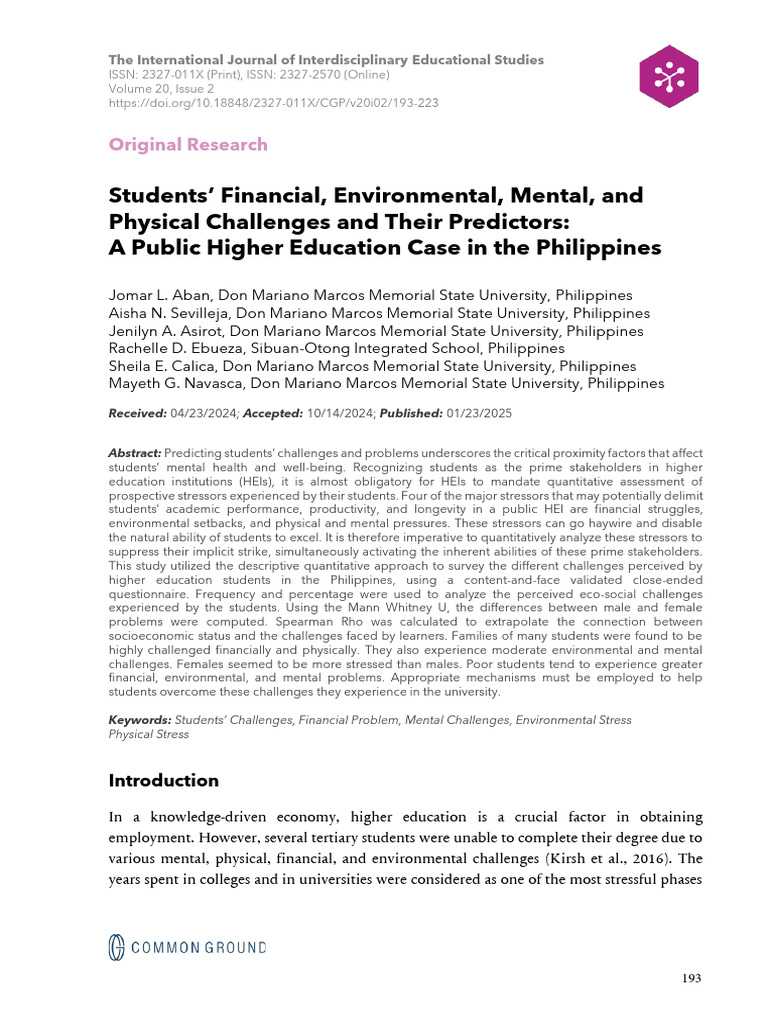 The International Journal of Interdisciplinary Educational Studies
ISSN: 2327-011X (Print), ISSN: 2327-2570 (Online)
Volume 20, Issue 2
https://doi.org/10.18848/2327-011X/CGP/v20i02/193-223

Original Research

Students' Financial, Environmental, Mental, and Physical Challenges and Their Predictors: A Public Higher Education Case in the Philippines

Jomar L. Aban, Don Mariano Marcos Memorial State University, Philippines
Aisha N. Sevilleja, Don Mariano Marcos Memorial State University, Philippines
Jenilyn A. Asirot, Don Mariano Marcos Memorial State University, Philippines
Rachelle D. Ebueza, Sibuan-Otong Integrated School, Philippines
Sheila E. Calica, Don Mariano Marcos Memorial State University, Philippines
Mayeth G. Navasca, Don Mariano Marcos Memorial State University, Philippines

Received: 04/23/2024; Accepted: 10/14/2024; Published: 01/23/2025

Abstract: Predicting students' challenges and problems underscores the critical proximity factors that affect students' mental health and well-being. Recognizing students as the prime stakeholders in higher education institutions (HEIs), it is almost obligatory for HEIs to mandate quantitative assessment of prospective stressors experienced by their students. Four of the major stressors that may potentially delimit students' academic performance, productivity, and longevity in a public HEI are financial struggles, environmental setbacks, and physical and mental pressures. These stressors can go haywire and disable the natural ability of students to excel. It is therefore imperative to quantitatively analyze these stressors to suppress their implicit strike, simultaneously activating the inherent abilities of these prime stakeholders. This study utilized the descriptive quantitative approach to survey the different challenges perceived by higher education students in the Philippines, using a content-and-face validated close-ended questionnaire. Frequency and percentage were used to analyze the perceived eco-social challenges experienced by the students. Using the Mann Whitney U, the differences between male and female problems were computed. Spearman Rho was calculated to extrapolate the connection between socioeconomic status and the challenges faced by learners. Families of many students were found to be highly challenged financially and physically. They also experience moderate environmental and mental challenges. Females seemed to be more stressed than males. Poor students tend to experience greater financial, environmental, and mental problems. Appropriate mechanisms must be employed to help students overcome these challenges they experience in the university.

Keywords: Students' Challenges, Financial Problem, Mental Challenges, Environmental Stress Physical Stress

Introduction

In a knowledge-driven economy, higher education is a crucial factor in obtaining employment. However, several tertiary students were unable to complete their degree due to various mental, physical, financial, and environmental challenges (Kirsh et al., 2016). The years spent in colleges and in universities were considered as one of the most stressful phases

COMMON GROUND

193